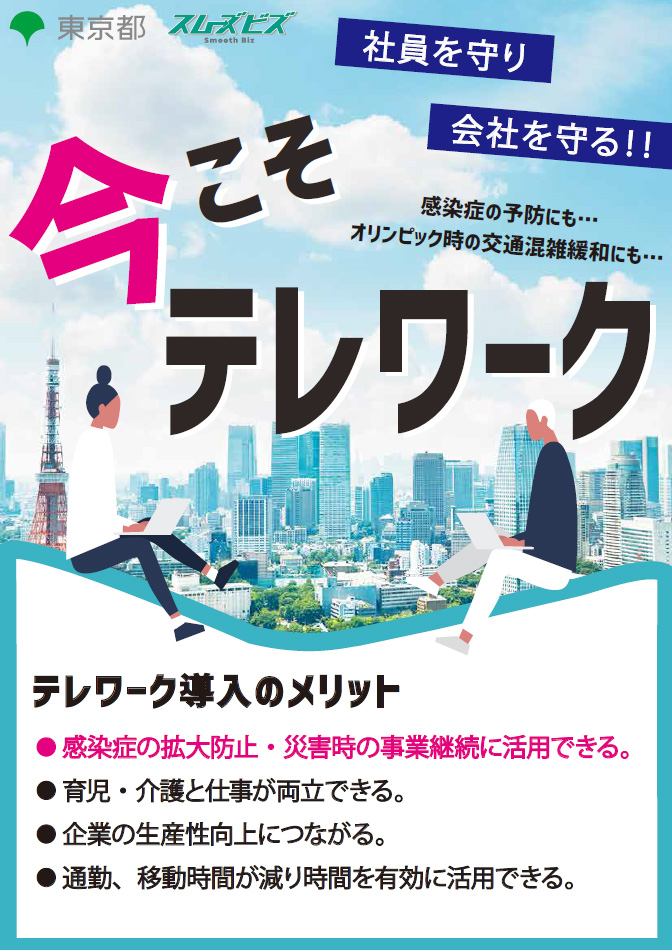 東京都

スムーズビズ
Smooth Biz

社員を守り

会社を守る!!

今こそ

感染症の予防にも…
オリンピック時の交通混雑緩和にも…

テレワーク

テレワーク導入のメリット

● 感染症の拡大防止・災害時の事業継続に活用できる。
● 育児・介護と仕事が両立できる。
● 企業の生産性向上につながる。
● 通勤、移動時間が減り時間を有効に活用できる。